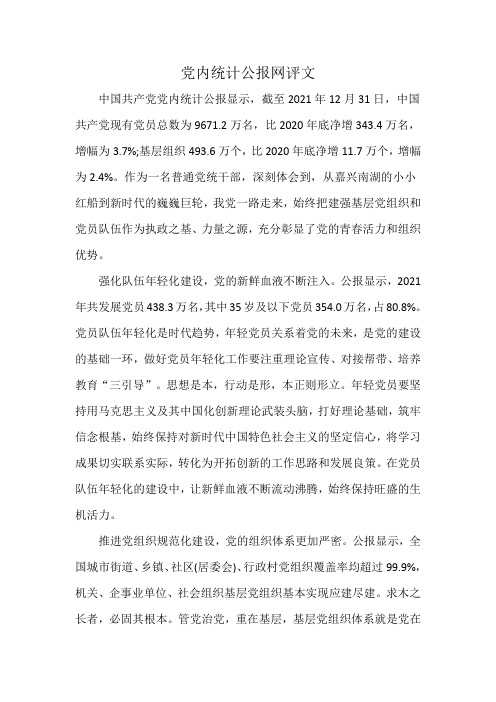 党内统计公报网评文

中国共产党党内统计公报显示，截至 2021 年 12 月 31 日，中国共产党现有党员总数为 9671.2 万名，比 2020 年底净增 343.4 万名，增幅为 3.7%;基层组织 493.6 万个，比 2020 年底净增 11.7 万个，增幅为 2.4%。作为一名普通党统干部，深刻体会到，从嘉兴南湖的小小红船到新时代的巍巍巨轮，我党一路走来，始终把建强基层党组织和党员队伍作为执政之基、力量之源，充分彰显了党的青春活力和组织优势。

强化队伍年轻化建设，党的新鲜血液不断注入。公报显示，2021 年共发展党员 438.3 万名，其中 35 岁及以下党员 354.0 万名，占 80.8%。党员队伍年轻化是时代趋势，年轻党员关系着党的未来，是党的建设的基础一环，做好党员年轻化工作要注重理论宣传、对接帮带、培养教育“三引导”。思想是本，行动是形，本正则形立。年轻党员要坚持用马克思主义及其中国化创新理论武装头脑，打好理论基础，筑牢信念根基，始终保持对新时代中国特色社会主义的坚定信心，将学习成果切实联系实际，转化为开拓创新的工作思路和发展良策。在党员队伍年轻化的建设中，让新鲜血液不断流动沸腾，始终保持旺盛的生机活力。

推进党组织规范化建设，党的组织体系更加严密。公报显示，全国城市街道、乡镇、社区(居委会)、行政村党组织覆盖率均超过 99.9%，机关、企事业单位、社会组织基层党组织基本实现应建尽建。求木之长者，必固其根本。管党治党，重在基层，基层党组织体系就是党在